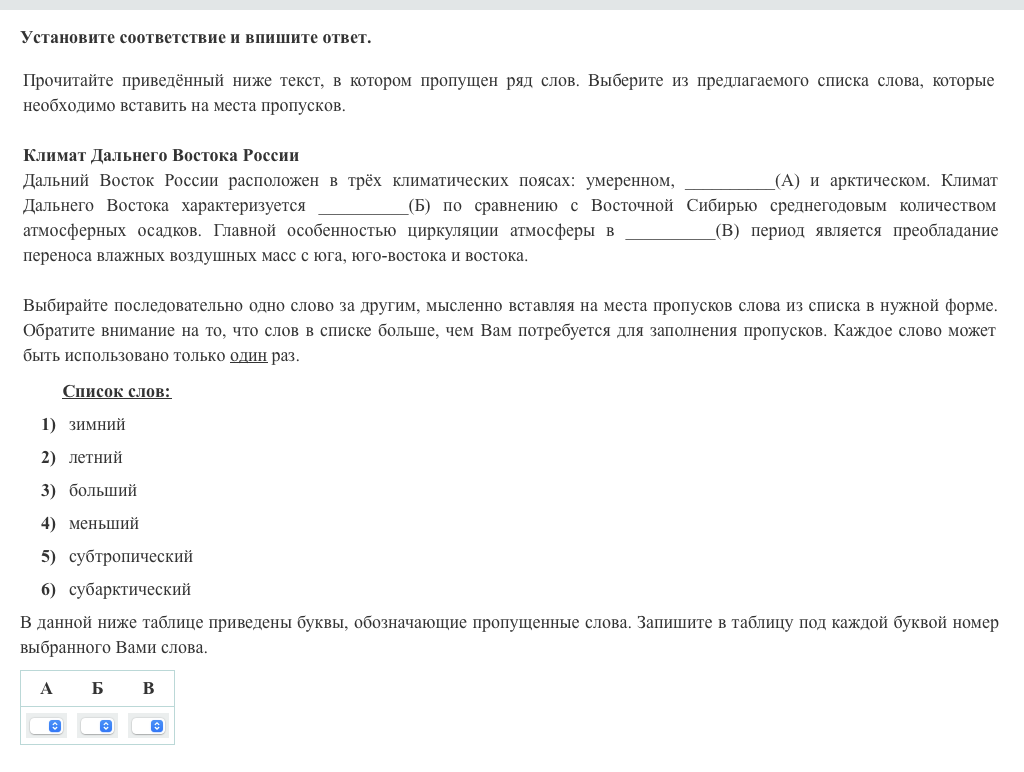 Установите соответствие и впишите ответ.

Прочитайте приведённый ниже текст, в котором пропущен ряд слов. Выберите из предлагаемого списка слова, которые необходимо вставить на места пропусков.

Климат Дальнего Востока России
Дальний Восток России расположен в трёх климатических поясах: умеренном, __________(А) и арктическом. Климат Дальнего Востока характеризуется __________(Б) по сравнению с Восточной Сибирью среднегодовым количеством атмосферных осадков. Главной особенностью циркуляции атмосферы в __________(В) период является преобладание переноса влажных воздушных масс с юга, юго-востока и востока.

Выбирайте последовательно одно слово за другим, мысленно вставляя на места пропусков слова из списка в нужной форме. Обратите внимание на то, что слов в списке больше, чем Вам потребуется для заполнения пропусков. Каждое слово может быть использовано только один раз.

Список слов:
1) зимний
2) летний
3) больший
4) меньший
5) субтропический
6) субарктический

В данной ниже таблице приведены буквы, обозначающие пропущенные слова. Запишите в таблицу под каждой буквой номер выбранного Вами слова.

| А | Б | В |
|---|---|---|
|  |  |  |